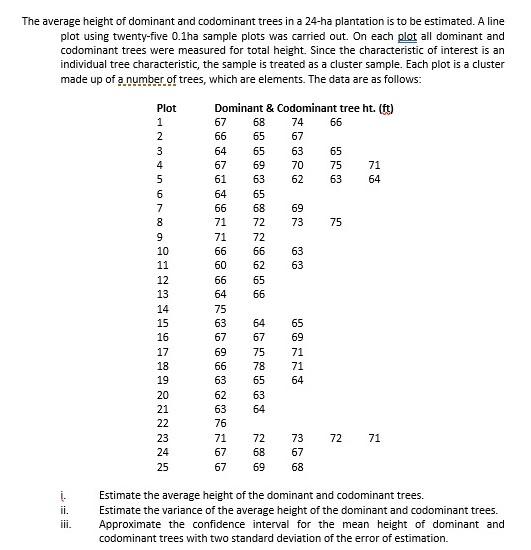 The average height of dominant and codominant trees in a 24-ha plantation is to be estimated. A line plot using twenty-five 0.1ha sample plots was carried out. On each plot all dominant and codominant trees were measured for total height. Since the characteristic of interest is an individual tree characteristic, the sample is treated as a cluster sample. Each plot is a cluster made up of a number of trees, which are elements. The data are as follows:

| Plot | Dominant & Codominant tree ht. (ft) | | | | |
|---|---|---|---|---|---|
| 1 | 67 | 68 | 74 | 66 | |
| 2 | 66 | 65 | 67 | | |
| 3 | 64 | 65 | 63 | 65 | |
| 4 | 67 | 69 | 70 | 75 | 71 |
| 5 | 61 | 63 | 62 | 63 | 64 |
| 6 | 64 | 65 | | | |
| 7 | 66 | 68 | 69 | | |
| 8 | 71 | 72 | 73 | 75 | |
| 9 | 71 | 72 | | | |
| 10 | 66 | 66 | 63 | | |
| 11 | 60 | 62 | 63 | | |
| 12 | 66 | 65 | | | |
| 13 | 64 | 66 | | | |
| 14 | 75 | | | | |
| 15 | 63 | 64 | 65 | | |
| 16 | 67 | 67 | 69 | | |
| 17 | 69 | 75 | 71 | | |
| 18 | 66 | 78 | 71 | | |
| 19 | 63 | 65 | 64 | | |
| 20 | 62 | 63 | | | |
| 21 | 63 | 64 | | | |
| 22 | 76 | | | | |
| 23 | 71 | 72 | 73 | 72 | 71 |
| 24 | 67 | 68 | 67 | | |
| 25 | 67 | 69 | 68 | | |

i. Estimate the average height of the dominant and codominant trees.
ii. Estimate the variance of the average height of the dominant and codominant trees.
iii. Approximate the confidence interval for the mean height of dominant and codominant trees with two standard deviation of the error of estimation.